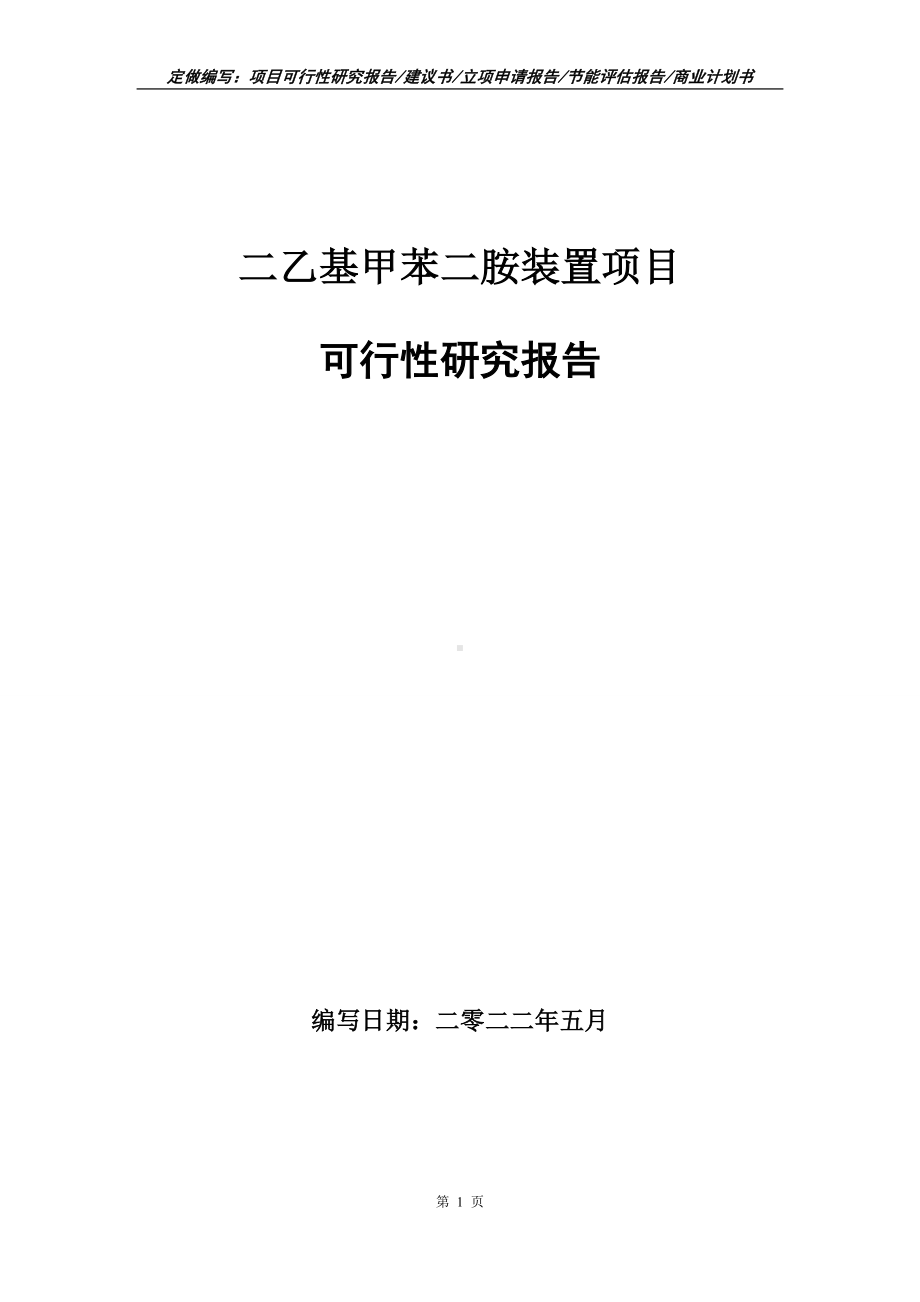 定做编写：项目可行性研究报告/建议书/立项申请报告/节能评估报告/商业计划书

二乙基甲苯二胺装置项目

可行性研究报告

编写日期：二零二二年五月

第 1 页